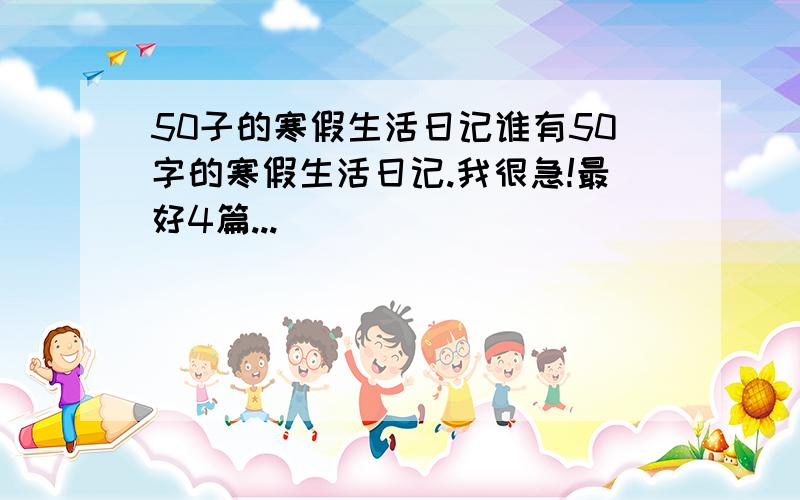 50子的寒假生活日记谁有50字的寒假生活日记.我很急!最好4篇...